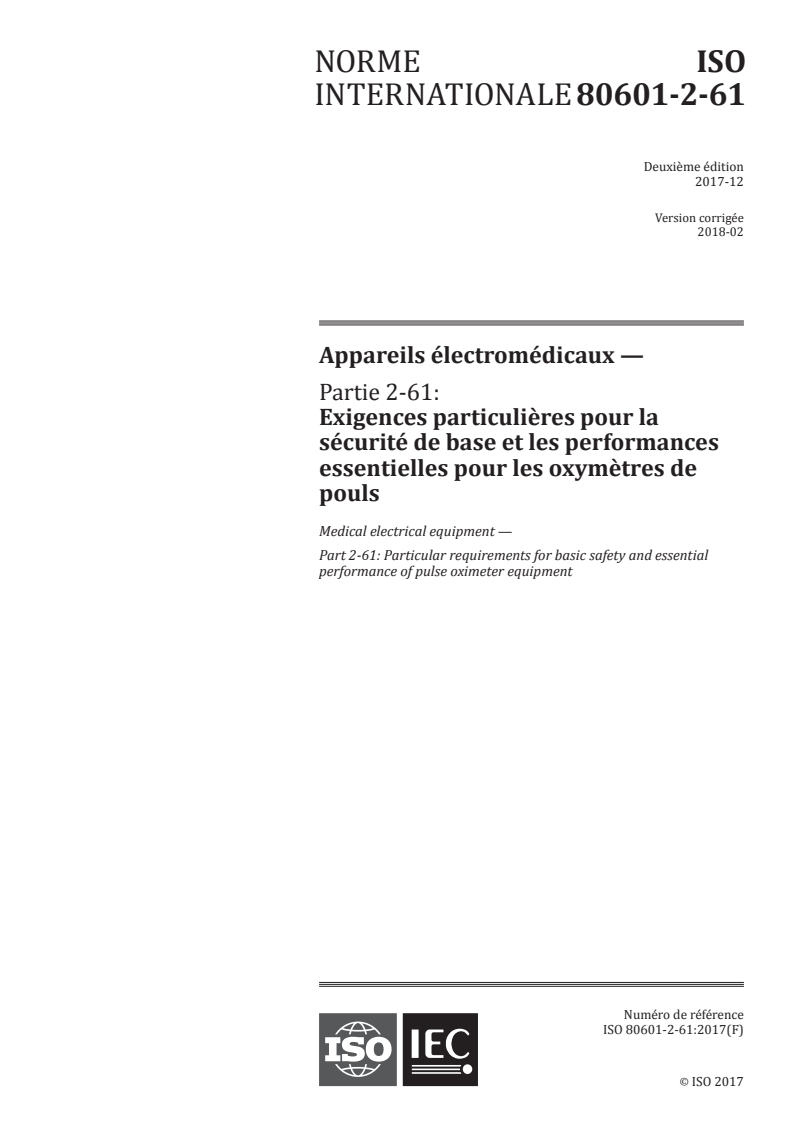 NORME INTERNATIONALE

ISO 80601-2-61

Deuxième édition
2017-12

Version corrigée
2018-02

Appareils électromédicaux —

Partie 2-61:
Exigences particulières pour la sécurité de base et les performances essentielles pour les oxymètres de pouls

Medical electrical equipment —

Part 2-61: Particular requirements for basic safety and essential performance of pulse oximeter equipment

ISO IEC

Numéro de référence
ISO 80601-2-61:2017(F)

© ISO 2017